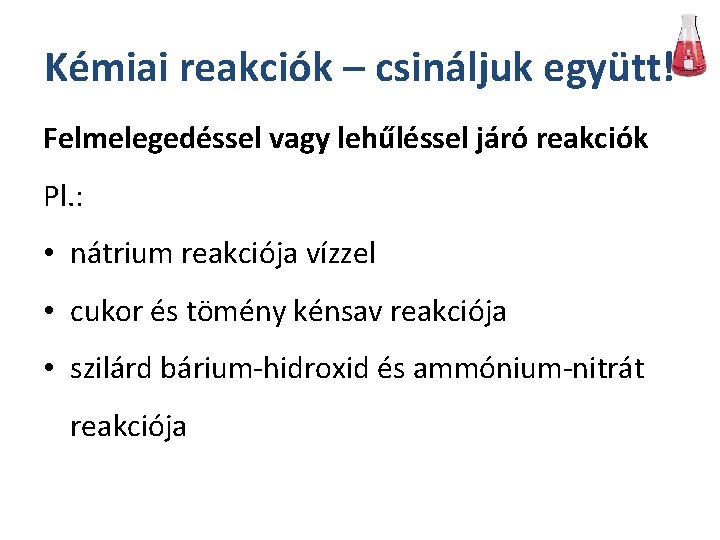 Kémiai reakciók – csináljuk együtt!

Felmelegedéssel vagy lehűléssel járó reakciók

Pl.:

• nátrium reakciója vízzel

• cukor és tömény kénsav reakciója

• szilárd bárium-hidroxid és ammónium-nitrát reakciója